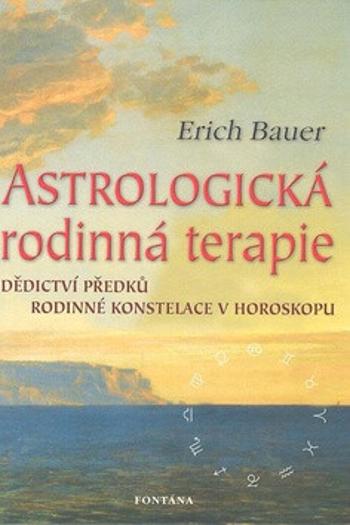 Erich Bauer

ASTROLOGICKÁ rodinná terapie

DĚDICTVÍ PŘEDKŮ
RODINNÉ KONSTELACE V HOROSKOPU

FONTÁNA